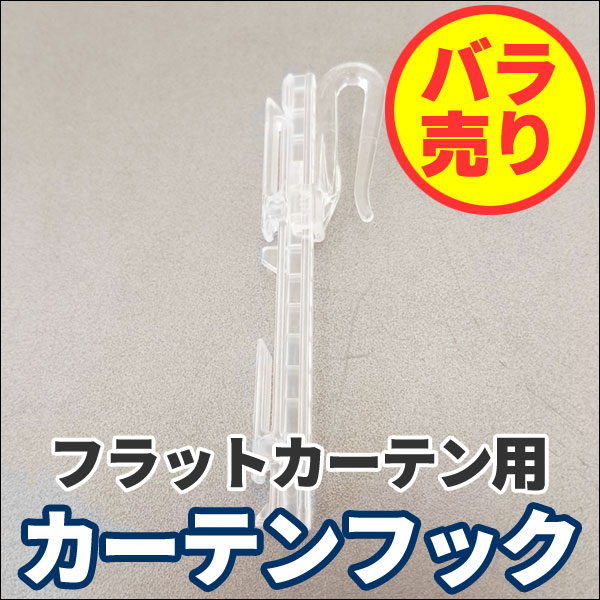 バラ売り

フラットカーテン用
カーテンフック